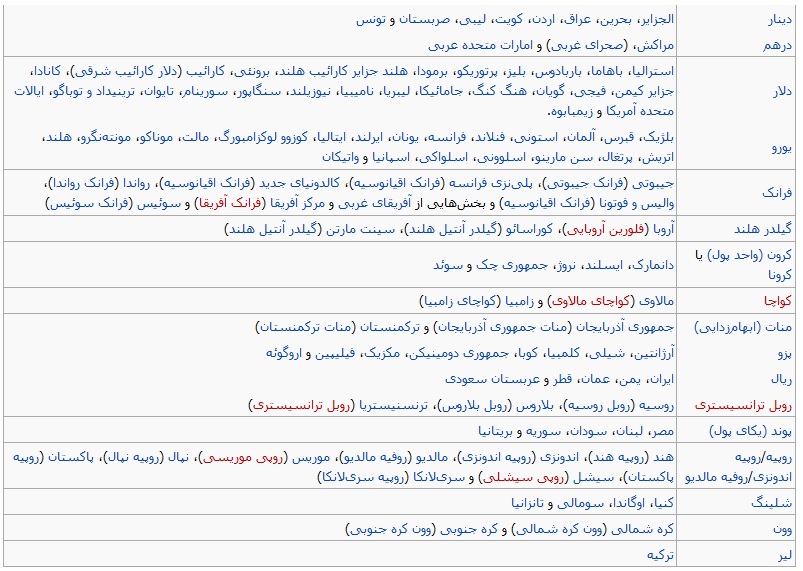 | | |
|---|---|
| دینار | الجزایر، بحرین، عراق، اردن، کویت، لیبی، صربستان و تونس |
| درهم | مراکش، (صحرای غربی) و امارات متحده عربی |
| دلار | استرالیا، باهاما، باربادوس، بلیز، پرتوریکو، برمودا، هلند جزایر کارائیب هلند، برونئی، کارائیب (دلار کارائیب شرقی)، کانادا، جزایر کیمن، فیجی، گویان، هنگ کنگ، جامائیکا، لیبریا، نامیبیا، نیوزیلند، سنگاپور، سورینام، تایوان، ترینیداد و توباگو، ایالات متحده آمریکا و زیمبابوه. |
| یورو | بلژیک، قبرس، آلمان، استونی، فنلاند، فرانسه، یونان، ایرلند، ایتالیا، کوزوو لوکزامبورگ، مالت، موناکو، مونته‌نگرو، هلند، اتریش، پرتغال، سن مارینو، اسلوونی، اسلواکی، اسپانیا و واتیکان |
| فرانک | جیبوتی (فرانک جیبوتی)، پلی‌نزی فرانسه (فرانک اقیانوسیه)، کالدونیای جدید (فرانک اقیانوسیه)، رواندا (فرانک رواندا)، والیس و فوتونا (فرانک اقیانوسیه) و بخش‌هایی از آفریقای غربی و مرکز آفریقا (فرانک آفریقا) و سوئیس (فرانک سوئیس) |
| گیلدر هلند | آروبا (فلورین آروبایی)، کوراسائو (گیلدر آنتیل هلند)، سینت مارتن (گیلدر آنتیل هلند) |
| کرون (واحد پول) یا کرونا | دانمارک، ایسلند، نروژ، جمهوری چک و سوئد |
| کواچا | مالاوی (کواچای مالاوی) و زامبیا (کواچای زامبیا) |
| منات (ابهام‌زدایی) | جمهوری آذربایجان (منات جمهوری آذربایجان) و ترکمنستان (منات ترکمنستان) |
| پزو | آرژانتین، شیلی، کلمبیا، کوبا، جمهوری دومینیکن، مکزیک، فیلیپین و اروگوئه |
| ریال | ایران، یمن، عمان، قطر و عربستان سعودی |
| روبل ترانسیستری | روسیه (روبل روسیه)، بلاروس (روبل بلاروس)، ترنسنیستریا (روبل ترانسیستری) |
| پوند (یکای پول) | مصر، لبنان، سودان، سوریه و بریتانیا |
| روپیه/روپیه اندونزی/روفیه مالدیو | هند (روپیه هند)، اندونزی (روپیه اندونزی)، مالدیو (روفیه مالدیو)، موریس (روپی موریسی)، نپال (روپیه نپال)، پاکستان (روپیه پاکستان)، سیشل (روپی سیشلی) و سری‌لانکا (روپیه سری‌لانکا) |
| شلینگ | کنیا، اوگاندا، سومالی و تانزانیا |
| وون | کره شمالی (وون کره شمالی) و کره جنوبی (وون کره جنوبی) |
| لیر | ترکیه |